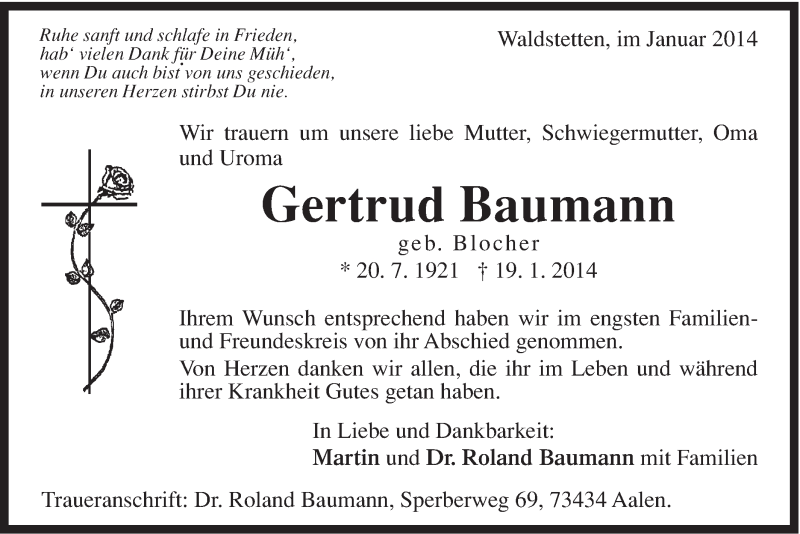 Ruhe sanft und schlafe in Frieden,
hab‘ vielen Dank für Deine Müh‘,
wenn Du auch bist von uns geschieden,
in unseren Herzen stirbst Du nie.

Waldstetten, im Januar 2014

Wir trauern um unsere liebe Mutter, Schwiegermutter, Oma und Uroma

Gertrud Baumann

geb. Blocher

* 20. 7. 1921 † 19. 1. 2014

Ihrem Wunsch entsprechend haben wir im engsten Familien- und Freundeskreis von ihr Abschied genommen.

Von Herzen danken wir allen, die ihr im Leben und während ihrer Krankheit Gutes getan haben.

In Liebe und Dankbarkeit:
Martin und Dr. Roland Baumann mit Familien

Traueranschrift: Dr. Roland Baumann, Sperberweg 69, 73434 Aalen.